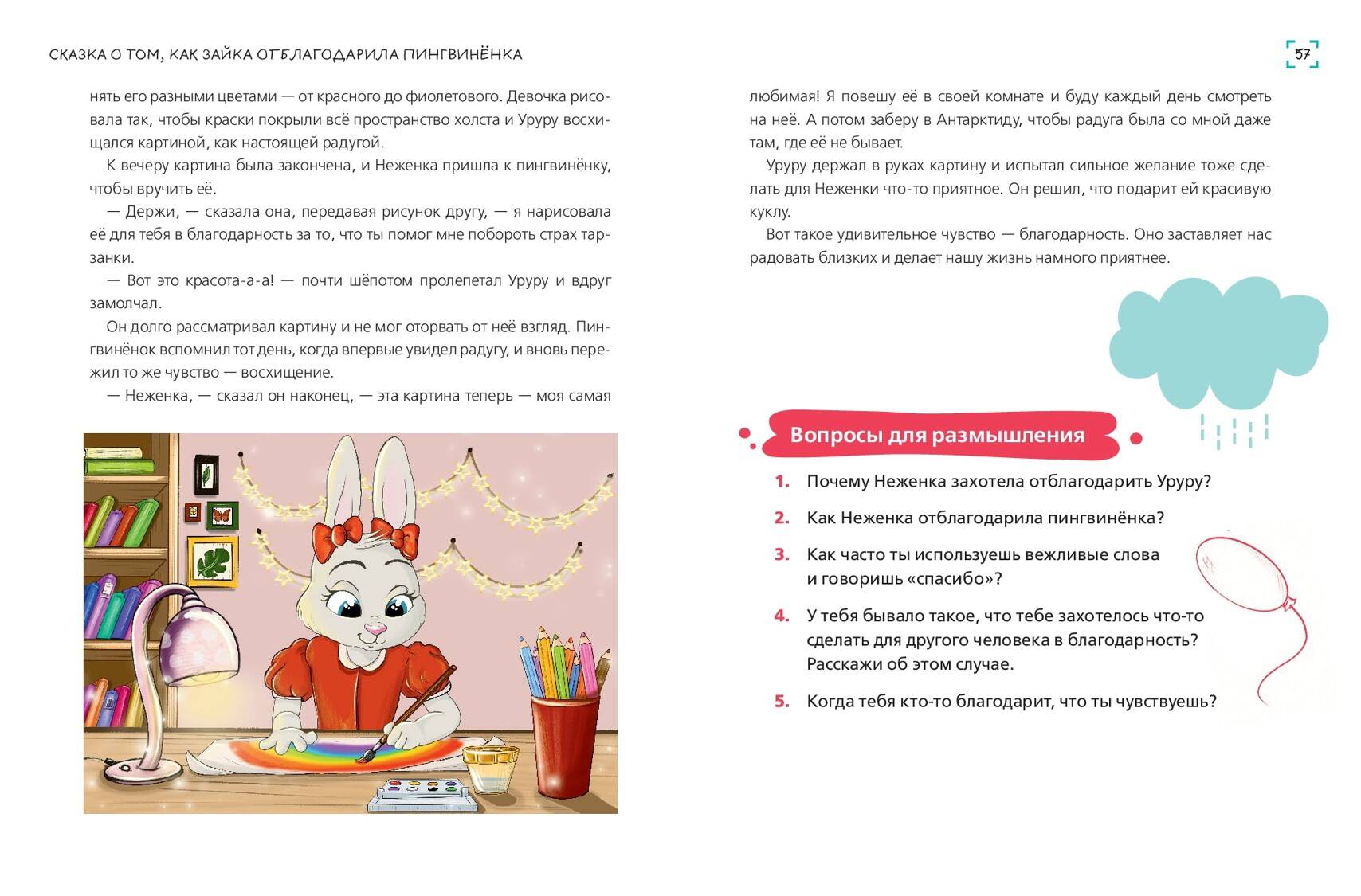 СКАЗКА О ТОМ, КАК ЗАЙКА ОТБЛАГОДАРИЛА ПИНГВИНЁНКА

57

нять его разными цветами — от красного до фиолетового. Девочка рисовала так, чтобы краски покрыли всё пространство холста и Уруру восхищался картиной, как настоящей радугой.

К вечеру картина была закончена, и Неженка пришла к пингвинёнку, чтобы вручить её.

— Держи, — сказала она, передавая рисунок другу, — я нарисовала её для тебя в благодарность за то, что ты помог мне побороть страх тарзанки.

— Вот это красота-а-а! — почти шёпотом пролепетал Уруру и вдруг замолчал.

Он долго рассматривал картину и не мог оторвать от неё взгляд. Пингвинёнок вспомнил тот день, когда впервые увидел радугу, и вновь пережил то же чувство — восхищение.

— Неженка, — сказал он наконец, — эта картина теперь — моя самая любимая! Я повешу её в своей комнате и буду каждый день смотреть на неё. А потом заберу в Антарктиду, чтобы радуга была со мной даже там, где её не бывает.

Уруру держал в руках картину и испытал сильное желание тоже сделать для Неженки что-то приятное. Он решил, что подарит ей красивую куклу.

Вот такое удивительное чувство — благодарность. Оно заставляет нас радовать близких и делает нашу жизнь намного приятнее.

Вопросы для размышления

1. Почему Неженка захотела отблагодарить Уруру?

2. Как Неженка отблагодарила пингвинёнка?

3. Как часто ты используешь вежливые слова и говоришь «спасибо»?

4. У тебя бывало такое, что тебе захотелось что-то сделать для другого человека в благодарность? Расскажи об этом случае.

5. Когда тебя кто-то благодарит, что ты чувствуешь?